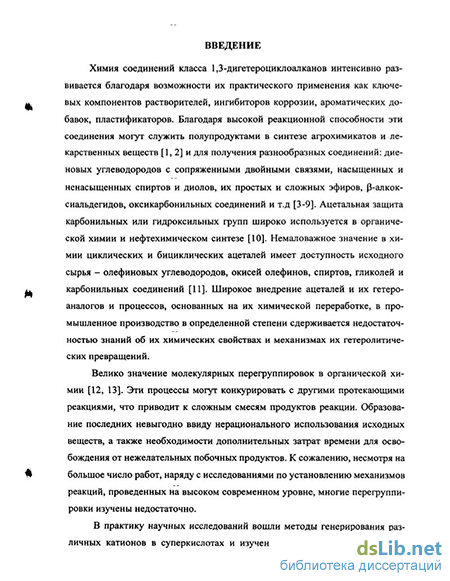 ВВЕДЕНИЕ

Химия соединений класса 1,3-дигетероциклоалканов интенсивно развивается благодаря возможности их практического применения как ключевых компонентов растворителей, ингибиторов коррозии, ароматических добавок, пластификаторов. Благодаря высокой реакционной способности эти соединения могут служить полупродуктами в синтезе агрохимикатов и лекарственных веществ [1, 2] и для получения разнообразных соединений: диеновых углеводородов с сопряженными двойными связями, насыщенных и ненасыщенных спиртов и диолов, их простых и сложных эфиров, β-алкоксиальдегидов, оксикарбонильных соединений и т.д [3-9]. Ацетальная защита карбонильных или гидроксильных групп широко используется в органической химии и нефтехимическом синтезе [10]. Немаловажное значение в химии циклических и бициклических ацеталей имеет доступность исходного сырья – олефиновых углеводородов, окисей олефинов, спиртов, гликолей и карбонильных соединений [11]. Широкое внедрение ацеталей и их гетероаналогов и процессов, основанных на их химической переработке, в промышленное производство в определенной степени сдерживается недостаточностью знаний об их химических свойствах и механизмах их гетеролитических превращений.

Велико значение молекулярных перегруппировок в органической химии [12, 13]. Эти процессы могут конкурировать с другими протекающими реакциями, что приводит к сложным смесям продуктов реакции. Образование последних невыгодно ввиду нерационального использования исходных веществ, а также необходимости дополнительных затрат времени для освобождения от нежелательных побочных продуктов. К сожалению, несмотря на большое число работ, наряду с исследованиями по установлению механизмов реакций, проведенных на высоком современном уровне, многие перегруппировки изучены недостаточно.

В практику научных исследований вошли методы генерирования различных катионов в суперкислотах и изучен

dsLib.net
библиотека диссертаций